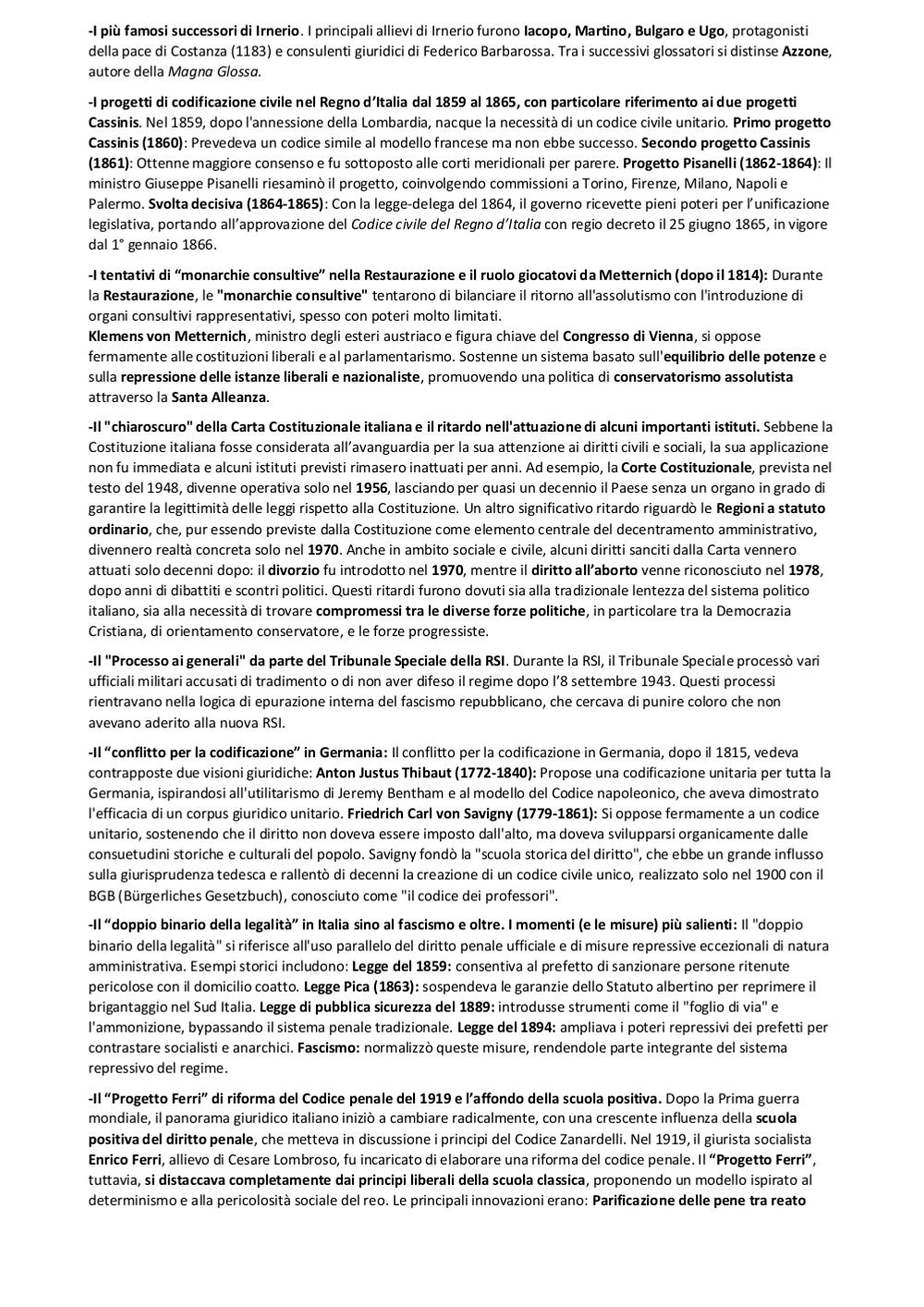 -I più famosi successori di Irnerio. I principali allievi di Irnerio furono Iacopo, Martino, Bulgaro e Ugo, protagonisti della pace di Costanza (1183) e consulenti giuridici di Federico Barbarossa. Tra i successivi glossatori si distinse Azzone, autore della Magna Glossa.

-I progetti di codificazione civile nel Regno d'Italia dal 1859 al 1865, con particolare riferimento ai due progetti Cassinis. Nel 1859, dopo l'annessione della Lombardia, nacque la necessità di un codice civile unitario. Primo progetto Cassinis (1860): Prevedeva un codice simile al modello francese ma non ebbe successo. Secondo progetto Cassinis (1861): Ottenne maggiore consenso e fu sottoposto alle corti meridionali per parere. Progetto Pisanelli (1862-1864): Il ministro Giuseppe Pisanelli riesaminò il progetto, coinvolgendo commissioni a Torino, Firenze, Milano, Napoli e Palermo. Svolta decisiva (1864-1865): Con la legge-delega del 1864, il governo ricevette pieni poteri per l'unificazione legislativa, portando all'approvazione del Codice civile del Regno d'Italia con regio decreto il 25 giugno 1865, in vigore dal 1° gennaio 1866.

-I tentativi di "monarchie consultive" nella Restaurazione e il ruolo giocatovi da Metternich (dopo il 1814): Durante la Restaurazione, le "monarchie consultive" tentarono di bilanciare il ritorno all'assolutismo con l'introduzione di organi consultivi rappresentativi, spesso con poteri molto limitati.
Klemens von Metternich, ministro degli esteri austriaco e figura chiave del Congresso di Vienna, si oppose fermamente alle costituzioni liberali e al parlamentarismo. Sostenne un sistema basato sull'equilibrio delle potenze e sulla repressione delle istanze liberali e nazionaliste, promuovendo una politica di conservatorismo assolutista attraverso la Santa Alleanza.

-Il "chiaroscuro" della Carta Costituzionale italiana e il ritardo nell'attuazione di alcuni importanti istituti. Sebbene la Costituzione italiana fosse considerata all'avanguardia per la sua attenzione ai diritti civili e sociali, la sua applicazione non fu immediata e alcuni istituti previsti rimasero inattuati per anni. Ad esempio, la Corte Costituzionale, prevista nel testo del 1948, divenne operativa solo nel 1956, lasciando per quasi un decennio il Paese senza un organo in grado di garantire la legittimità delle leggi rispetto alla Costituzione. Un altro significativo ritardo riguardò le Regioni a statuto ordinario, che, pur essendo previste dalla Costituzione come elemento centrale del decentramento amministrativo, divennero realtà concreta solo nel 1970. Anche in ambito sociale e civile, alcuni diritti sanciti dalla Carta vennero attuati solo decenni dopo: il divorzio fu introdotto nel 1970, mentre il diritto all'aborto venne riconosciuto nel 1978, dopo anni di dibattiti e scontri politici. Questi ritardi furono dovuti sia alla tradizionale lentezza del sistema politico italiano, sia alla necessità di trovare compromessi tra le diverse forze politiche, in particolare tra la Democrazia Cristiana, di orientamento conservatore, e le forze progressiste.

-Il "Processo ai generali" da parte del Tribunale Speciale della RSI. Durante la RSI, il Tribunale Speciale processò vari ufficiali militari accusati di tradimento o di non aver difeso il regime dopo l'8 settembre 1943. Questi processi rientravano nella logica di epurazione interna del fascismo repubblicano, che cercava di punire coloro che non avevano aderito alla nuova RSI.

-Il "conflitto per la codificazione" in Germania: Il conflitto per la codificazione in Germania, dopo il 1815, vedeva contrapposte due visioni giuridiche: Anton Justus Thibaut (1772-1840): Propose una codificazione unitaria per tutta la Germania, ispirandosi all'utilitarismo di Jeremy Bentham e al modello del Codice napoleonico, che aveva dimostrato l'efficacia di un corpus giuridico unitario. Friedrich Carl von Savigny (1779-1861): Si oppose fermamente a un codice unitario, sostenendo che il diritto non doveva essere imposto dall'alto, ma doveva svilupparsi organicamente dalle consuetudini storiche e culturali del popolo. Savigny fondò la "scuola storica del diritto", che ebbe un grande influsso sulla giurisprudenza tedesca e rallentò di decenni la creazione di un codice civile unico, realizzato solo nel 1900 con il BGB (Bürgerliches Gesetzbuch), conosciuto come "il codice dei professori".

-Il "doppio binario della legalità" in Italia sino al fascismo e oltre. I momenti (e le misure) più salienti: Il "doppio binario della legalità" si riferisce all'uso parallelo del diritto penale ufficiale e di misure repressive eccezionali di natura amministrativa. Esempi storici includono: Legge del 1859: consentiva al prefetto di sanzionare persone ritenute pericolose con il domicilio coatto. Legge Pica (1863): sospendeva le garanzie dello Statuto albertino per reprimere il brigantaggio nel Sud Italia. Legge di pubblica sicurezza del 1889: introdusse strumenti come il "foglio di via" e l'ammonizione, bypassando il sistema penale tradizionale. Legge del 1894: ampliava i poteri repressivi dei prefetti per contrastare socialisti e anarchici. Fascismo: normalizzò queste misure, rendendole parte integrante del sistema repressivo del regime.

-Il "Progetto Ferri" di riforma del Codice penale del 1919 e l'affondo della scuola positiva. Dopo la Prima guerra mondiale, il panorama giuridico italiano iniziò a cambiare radicalmente, con una crescente influenza della scuola positiva del diritto penale, che metteva in discussione i principi del Codice Zanardelli. Nel 1919, il giurista socialista Enrico Ferri, allievo di Cesare Lombroso, fu incaricato di elaborare una riforma del codice penale. Il "Progetto Ferri", tuttavia, si distaccava completamente dai principi liberali della scuola classica, proponendo un modello ispirato al determinismo e alla pericolosità sociale del reo. Le principali innovazioni erano: Parificazione delle pene tra reato